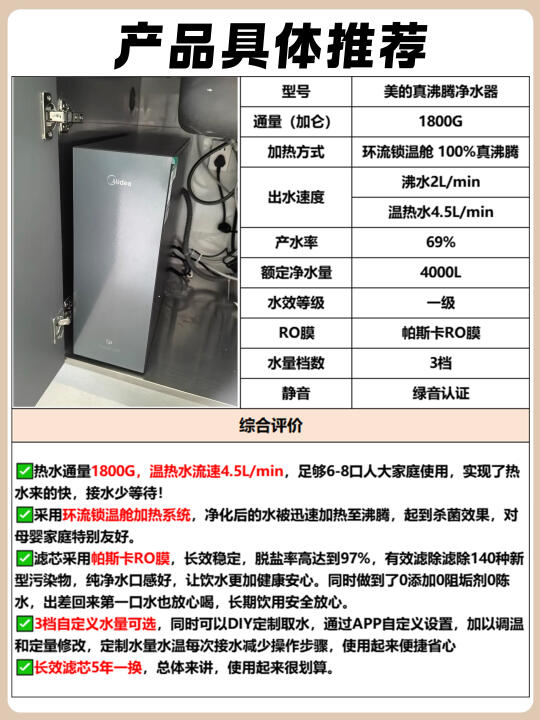 产品具体推荐

Midea

| 型号 | 美的真沸腾净水器 |
|---|---|
| 通量（加仑） | 1800G |
| 加热方式 | 环流锁温舱 100%真沸腾 |
| 出水速度 | 沸水2L/min |
| | 温热水4.5L/min |
| 产水率 | 69% |
| 额定净水量 | 4000L |
| 水效等级 | 一级 |
| RO膜 | 帕斯卡RO膜 |
| 水量档数 | 3档 |
| 静音 | 绿音认证 |

综合评价

✅热水通量1800G，温热水流速4.5L/min，足够6-8口人大家庭使用，实现了热水来的快，接水少等待！
✅采用环流锁温舱加热系统，净化后的水被迅速加热至沸腾，起到杀菌效果，对母婴家庭特别友好。
✅滤芯采用帕斯卡RO膜，长效稳定，脱盐率高达到97%，有效滤除滤除140种新型污染物，纯净水口感好，让饮水更加健康安心。同时做到了0添加0阻垢剂0陈水，出差回来第一口水也放心喝，长期饮用安全放心。
✅3档自定义水量可选，同时可以DIY定制取水，通过APP自定义设置，加以调温和定量修改，定制水量水温每次接水减少操作步骤，使用起来便捷省心
✅长效滤芯5年一换，总体来讲，使用起来很划算。